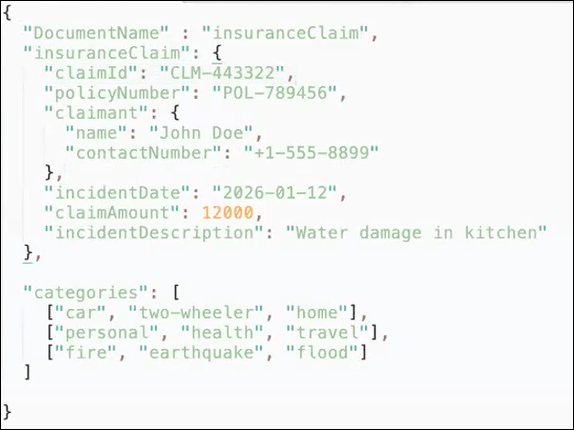 {
  "DocumentName" : "insuranceClaim",
  "insuranceClaim": {
    "claimId": "CLM-443322",
    "policyNumber": "POL-789456",
    "claimant": {
      "name": "John Doe",
      "contactNumber": "+1-555-8899"
    },
    "incidentDate": "2026-01-12",
    "claimAmount": 12000,
    "incidentDescription": "Water damage in kitchen"
  },

  "categories": [
    ["car", "two-wheeler", "home"],
    ["personal", "health", "travel"],
    ["fire", "earthquake", "flood"]
  ]

}